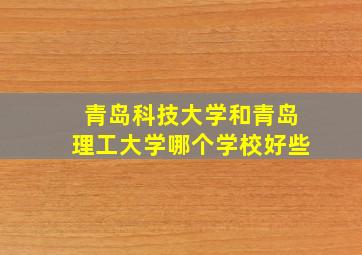 青岛科技大学和青岛理工大学哪个学校好些